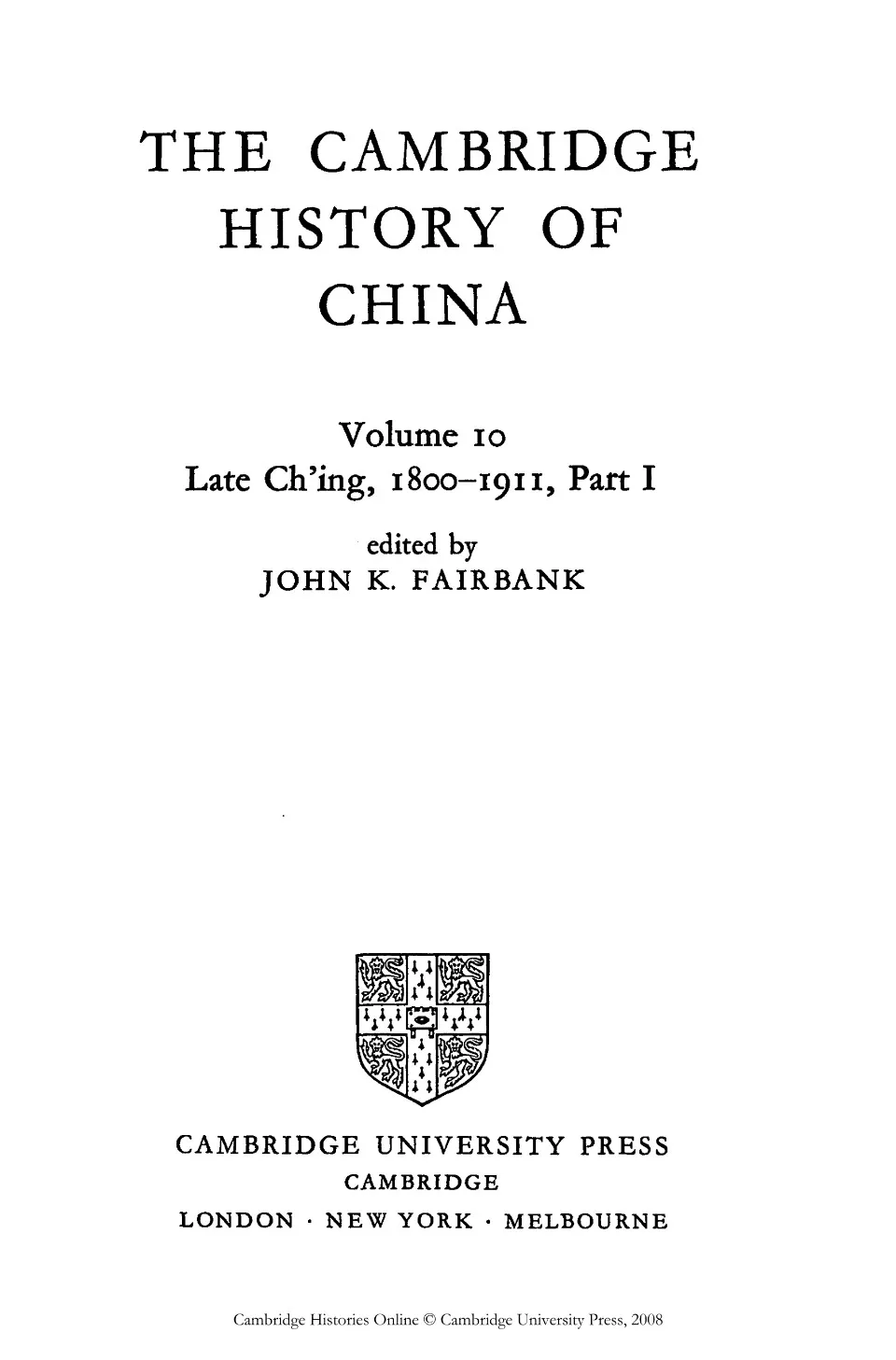 THE CAMBRIDGE HISTORY OF CHINA

Volume 10
Late Ch'ing, 1800–1911, Part I

edited by
JOHN K. FAIRBANK

CAMBRIDGE UNIVERSITY PRESS
CAMBRIDGE
LONDON · NEW YORK · MELBOURNE

Cambridge Histories Online © Cambridge University Press, 2008